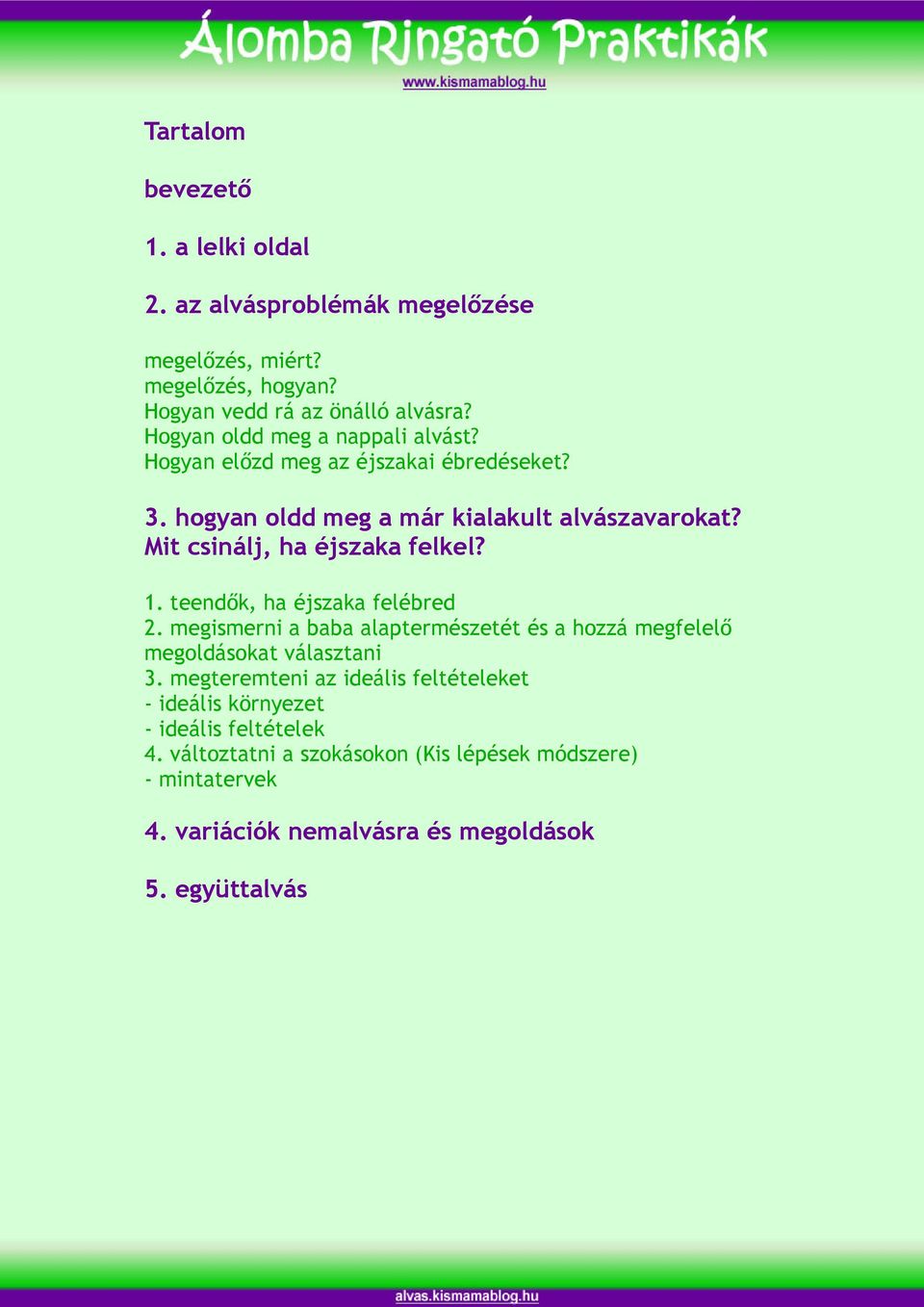 Álomba Ringató Praktikák
www.kismamablog.hu

Tartalom

bevezető

1. a lelki oldal

2. az alvásproblémák megelőzése

megelőzés, miért?
megelőzés, hogyan?
Hogyan vedd rá az önálló alvásra?
Hogyan oldd meg a nappali alvást?
Hogyan előzd meg az éjszakai ébredéseket?

3. hogyan oldd meg a már kialakult alvászavarokat?
Mit csinálj, ha éjszaka felkel?

1. teendők, ha éjszaka felébred
2. megismerni a baba alaptermészetét és a hozzá megfelelő megoldásokat választani
3. megteremteni az ideális feltételeket
- ideális környezet
- ideális feltételek
4. változtatni a szokásokon (Kis lépések módszere)
- mintatervek

4. variációk nemalvásra és megoldások

5. együttalvás

alvas.kismamablog.hu